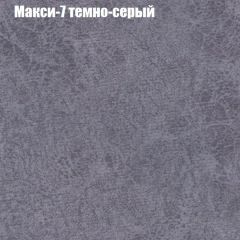 Макси-7 темно-серый